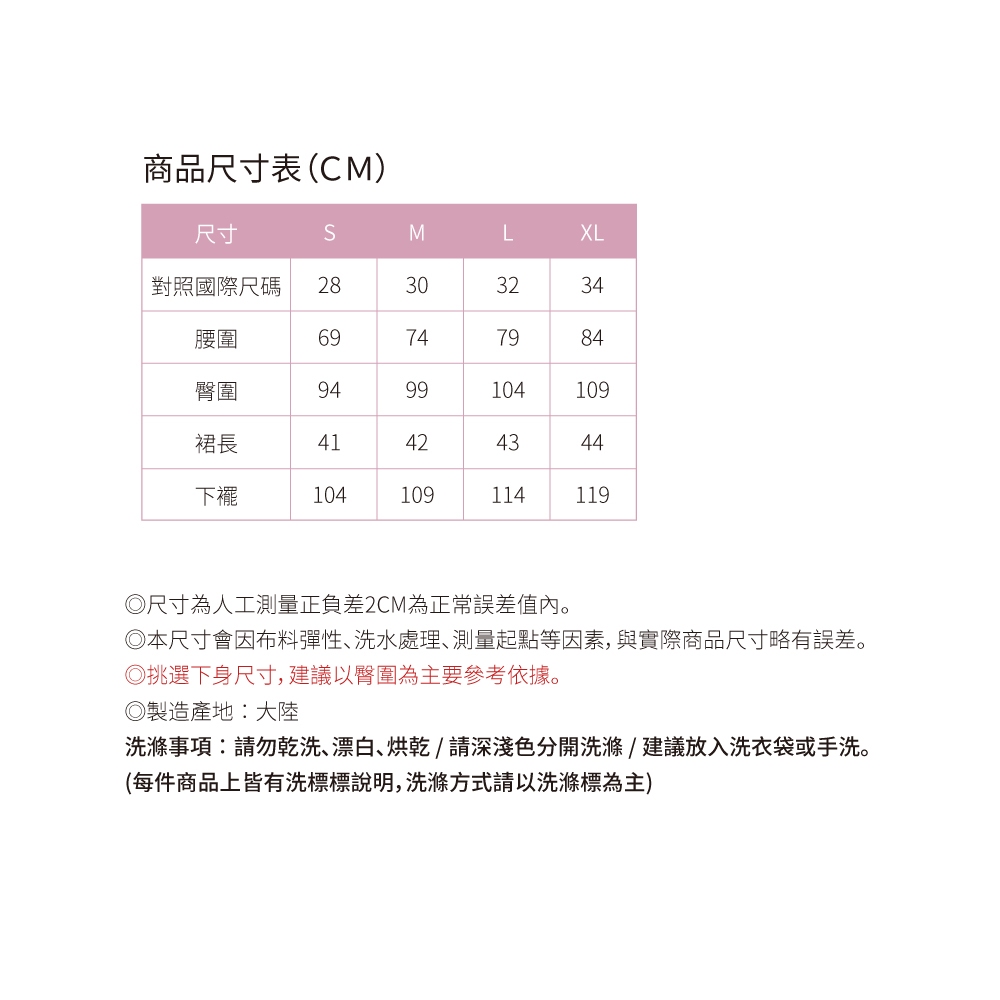 商品尺寸表(CM)

| 尺寸 | S | M | L | XL |
|---|---|---|---|---|
| 對照國際尺碼 | 28 | 30 | 32 | 34 |
| 腰圍 | 69 | 74 | 79 | 84 |
| 臀圍 | 94 | 99 | 104 | 109 |
| 裙長 | 41 | 42 | 43 | 44 |
| 下襬 | 104 | 109 | 114 | 119 |

◎尺寸為人工測量正負差2CM為正常誤差值內。
◎本尺寸會因布料彈性、洗水處理、測量起點等因素,與實際商品尺寸略有誤差。
◎挑選下身尺寸,建議以臀圍為主要參考依據。
◎製造產地:大陸
洗滌事項:請勿乾洗、漂白、烘乾 / 請深淺色分開洗滌 / 建議放入洗衣袋或手洗。
(每件商品上皆有洗標標說明,洗滌方式請以洗滌標為主)